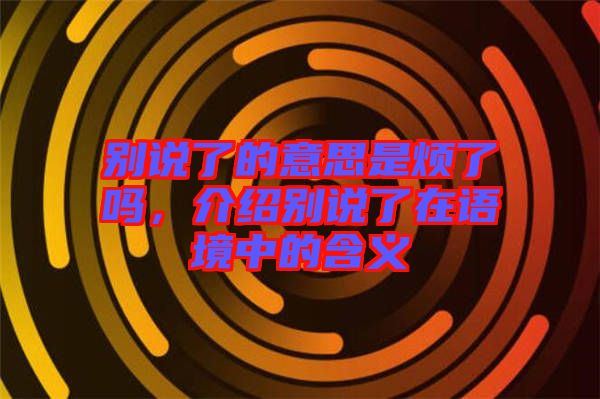 别说了的意思是烦了吗，介绍别说了在语境中的含义